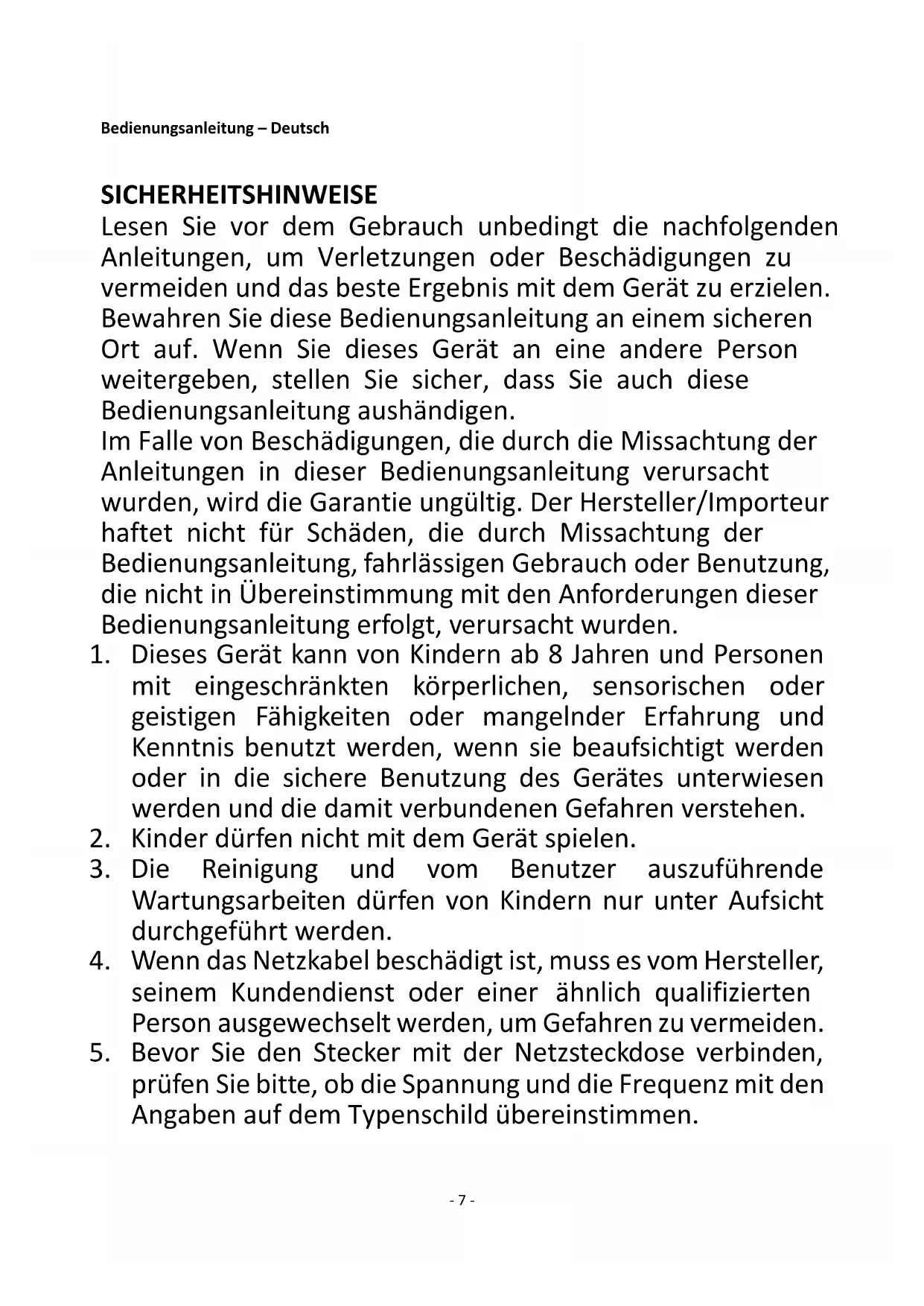 Bedienungsanleitung – Deutsch

SICHERHEITSHINWEISE

Lesen Sie vor dem Gebrauch unbedingt die nachfolgenden Anleitungen, um Verletzungen oder Beschädigungen zu vermeiden und das beste Ergebnis mit dem Gerät zu erzielen. Bewahren Sie diese Bedienungsanleitung an einem sicheren Ort auf. Wenn Sie dieses Gerät an eine andere Person weitergeben, stellen Sie sicher, dass Sie auch diese Bedienungsanleitung aushändigen.

Im Falle von Beschädigungen, die durch die Missachtung der Anleitungen in dieser Bedienungsanleitung verursacht wurden, wird die Garantie ungültig. Der Hersteller/Importeur haftet nicht für Schäden, die durch Missachtung der Bedienungsanleitung, fahrlässigen Gebrauch oder Benutzung, die nicht in Übereinstimmung mit den Anforderungen dieser Bedienungsanleitung erfolgt, verursacht wurden.

1. Dieses Gerät kann von Kindern ab 8 Jahren und Personen mit eingeschränkten körperlichen, sensorischen oder geistigen Fähigkeiten oder mangelnder Erfahrung und Kenntnis benutzt werden, wenn sie beaufsichtigt werden oder in die sichere Benutzung des Gerätes unterwiesen werden und die damit verbundenen Gefahren verstehen.
2. Kinder dürfen nicht mit dem Gerät spielen.
3. Die Reinigung und vom Benutzer auszuführende Wartungsarbeiten dürfen von Kindern nur unter Aufsicht durchgeführt werden.
4. Wenn das Netzkabel beschädigt ist, muss es vom Hersteller, seinem Kundendienst oder einer ähnlich qualifizierten Person ausgewechselt werden, um Gefahren zu vermeiden.
5. Bevor Sie den Stecker mit der Netzsteckdose verbinden, prüfen Sie bitte, ob die Spannung und die Frequenz mit den Angaben auf dem Typenschild übereinstimmen.

- 7 -